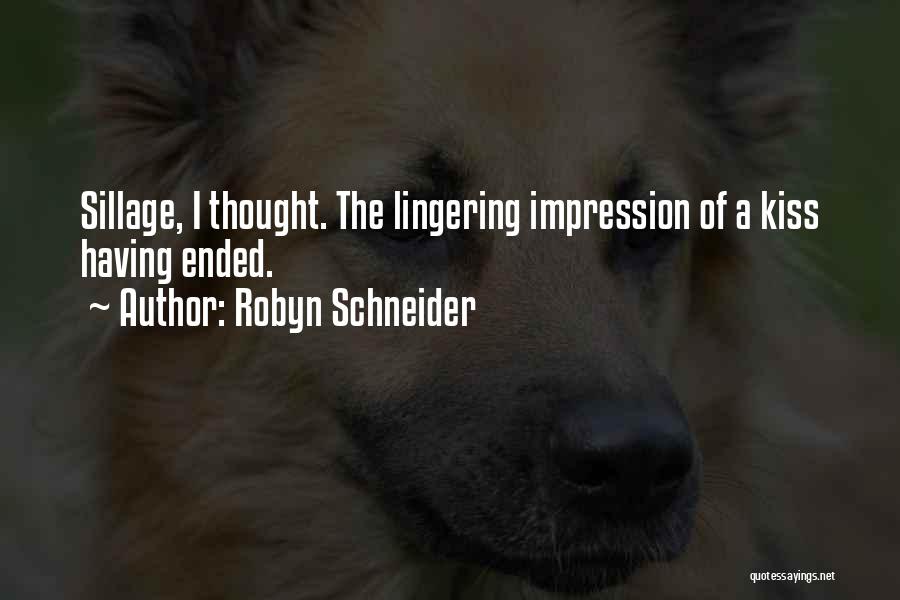 Sillage, I thought. The lingering impression of a kiss having ended.
~ Author: Robyn Schneider

quotessayings.net